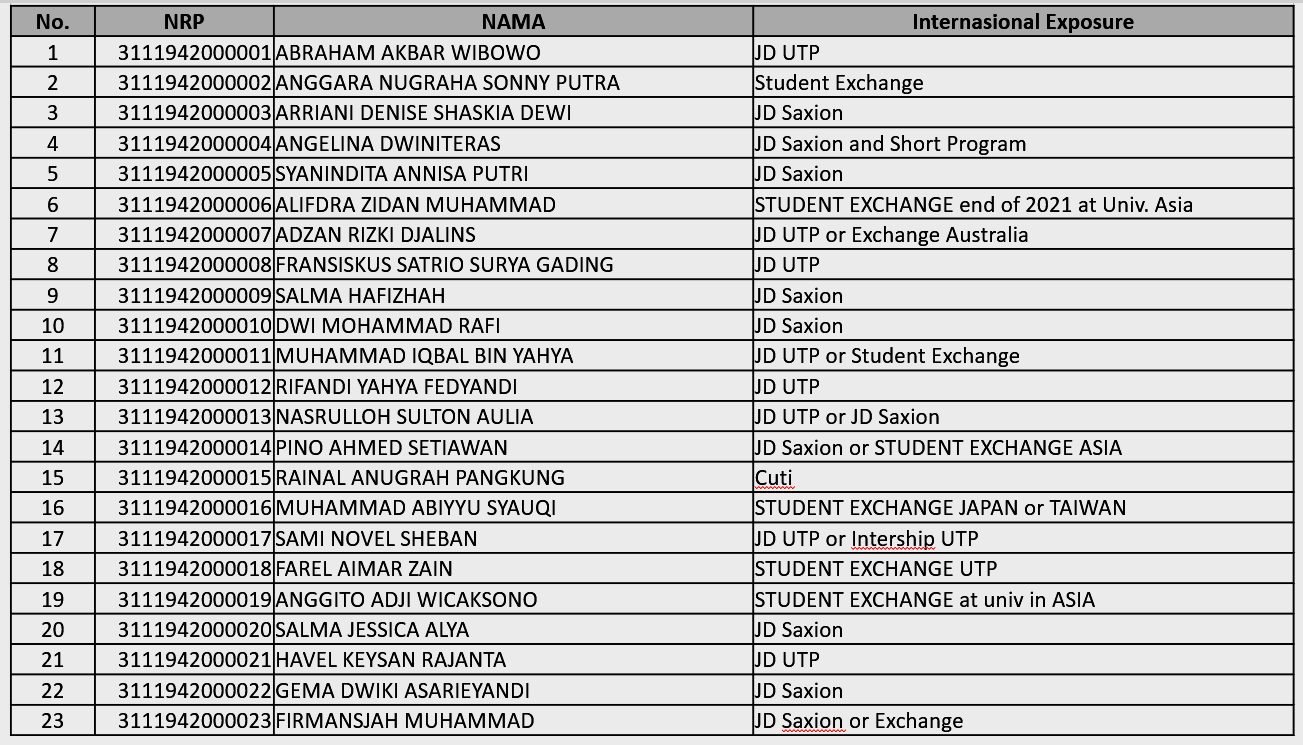 | No. | NRP | NAMA | Internasional Exposure |
|---|---|---|---|
| 1 | 3111942000001 | ABRAHAM AKBAR WIBOWO | JD UTP |
| 2 | 3111942000002 | ANGGARA NUGRAHA SONNY PUTRA | Student Exchange |
| 3 | 3111942000003 | ARRIANI DENISE SHASKIA DEWI | JD Saxion |
| 4 | 3111942000004 | ANGELINA DWINITERAS | JD Saxion and Short Program |
| 5 | 3111942000005 | SYANINDITA ANNISA PUTRI | JD Saxion |
| 6 | 3111942000006 | ALIFDRA ZIDAN MUHAMMAD | STUDENT EXCHANGE end of 2021 at Univ. Asia |
| 7 | 3111942000007 | ADZAN RIZKI DJALINS | JD UTP or Exchange Australia |
| 8 | 3111942000008 | FRANSISKUS SATRIO SURYA GADING | JD UTP |
| 9 | 3111942000009 | SALMA HAFIZHAH | JD Saxion |
| 10 | 3111942000010 | DWI MOHAMMAD RAFI | JD Saxion |
| 11 | 3111942000011 | MUHAMMAD IQBAL BIN YAHYA | JD UTP or Student Exchange |
| 12 | 3111942000012 | RIFANDI YAHYA FEDYANDI | JD UTP |
| 13 | 3111942000013 | NASRULLOH SULTON AULIA | JD UTP or JD Saxion |
| 14 | 3111942000014 | PINO AHMED SETIAWAN | JD Saxion or STUDENT EXCHANGE ASIA |
| 15 | 3111942000015 | RAINAL ANUGRAH PANGKUNG | Cuti |
| 16 | 3111942000016 | MUHAMMAD ABIYYU SYAUQI | STUDENT EXCHANGE JAPAN or TAIWAN |
| 17 | 3111942000017 | SAMI NOVEL SHEBAN | JD UTP or Intership UTP |
| 18 | 3111942000018 | FAREL AIMAR ZAIN | STUDENT EXCHANGE UTP |
| 19 | 3111942000019 | ANGGITO ADJI WICAKSONO | STUDENT EXCHANGE at univ in ASIA |
| 20 | 3111942000020 | SALMA JESSICA ALYA | JD Saxion |
| 21 | 3111942000021 | HAVEL KEYSAN RAJANTA | JD UTP |
| 22 | 3111942000022 | GEMA DWIKI ASARIEYANDI | JD Saxion |
| 23 | 3111942000023 | FIRMANSJAH MUHAMMAD | JD Saxion or Exchange |